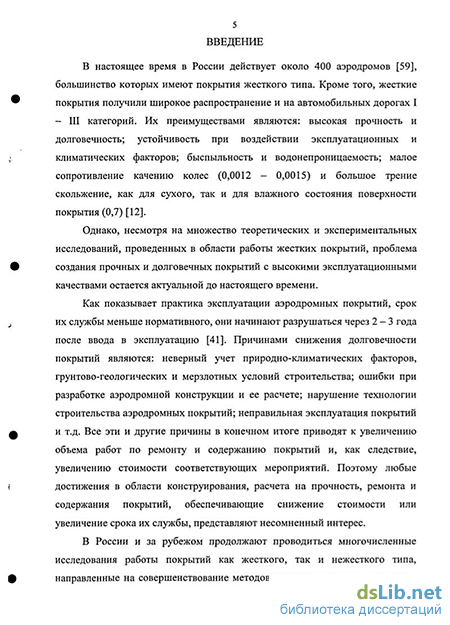 5

ВВЕДЕНИЕ

В настоящее время в России действует около 400 аэродромов [59], большинство которых имеют покрытия жесткого типа. Кроме того, жесткие покрытия получили широкое распространение и на автомобильных дорогах I – III категорий. Их преимуществами являются: высокая прочность и долговечность; устойчивость при воздействии эксплуатационных и климатических факторов; беспыльность и водонепроницаемость; малое сопротивление качению колес (0,0012 – 0,0015) и большое трение скольжение, как для сухого, так и для влажного состояния поверхности покрытия (0,7) [12].

Однако, несмотря на множество теоретических и экспериментальных исследований, проведенных в области работы жестких покрытий, проблема создания прочных и долговечных покрытий с высокими эксплуатационными качествами остается актуальной до настоящего времени.

Как показывает практика эксплуатации аэродромных покрытий, срок их службы меньше нормативного, они начинают разрушаться через 2 – 3 года после ввода в эксплуатацию [41]. Причинами снижения долговечности покрытий являются: неверный учет природно-климатических факторов, грунтово-геологических и мерзлотных условий строительства; ошибки при разработке аэродромной конструкции и ее расчете; нарушение технологии строительства аэродромных покрытий; неправильная эксплуатация покрытий и т.д. Все эти и другие причины в конечном итоге приводят к увеличению объема работ по ремонту и содержанию покрытий и, как следствие, увеличению стоимости соответствующих мероприятий. Поэтому любые достижения в области конструирования, расчета на прочность, ремонта и содержания покрытий, обеспечивающие снижение стоимости или увеличение срока их службы, представляют несомненный интерес.

В России и за рубежом продолжают проводиться многочисленные исследования работы покрытий как жесткого, так и нежесткого типа, направленные на совершенствование методов

dsLib.net
библиотека диссертаций